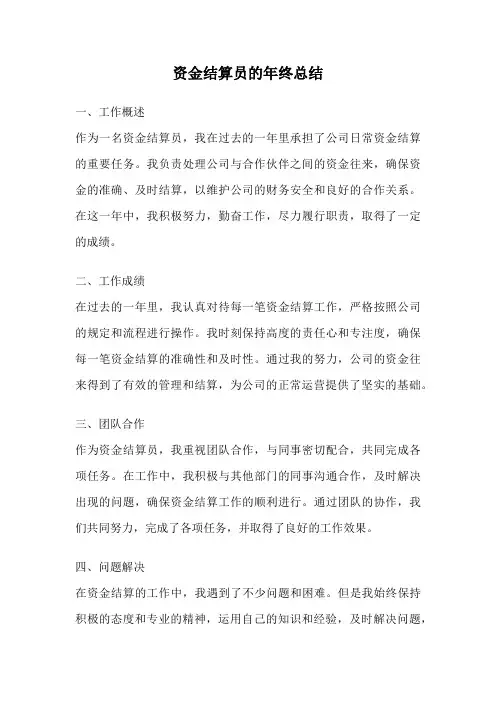 资金结算员的年终总结

一、工作概述

作为一名资金结算员，我在过去的一年里承担了公司日常资金结算的重要任务。我负责处理公司与合作伙伴之间的资金往来，确保资金的准确、及时结算，以维护公司的财务安全和良好的合作关系。在这一年中，我积极努力，勤奋工作，尽力履行职责，取得了一定的成绩。

二、工作成绩

在过去的一年里，我认真对待每一笔资金结算工作，严格按照公司的规定和流程进行操作。我时刻保持高度的责任心和专注度，确保每一笔资金结算的准确性和及时性。通过我的努力，公司的资金往来得到了有效的管理和结算，为公司的正常运营提供了坚实的基础。

三、团队合作

作为资金结算员，我重视团队合作，与同事密切配合，共同完成各项任务。在工作中，我积极与其他部门的同事沟通合作，及时解决出现的问题，确保资金结算工作的顺利进行。通过团队的协作，我们共同努力，完成了各项任务，并取得了良好的工作效果。

四、问题解决

在资金结算的工作中，我遇到了不少问题和困难。但是我始终保持积极的态度和专业的精神，运用自己的知识和经验，及时解决问题，